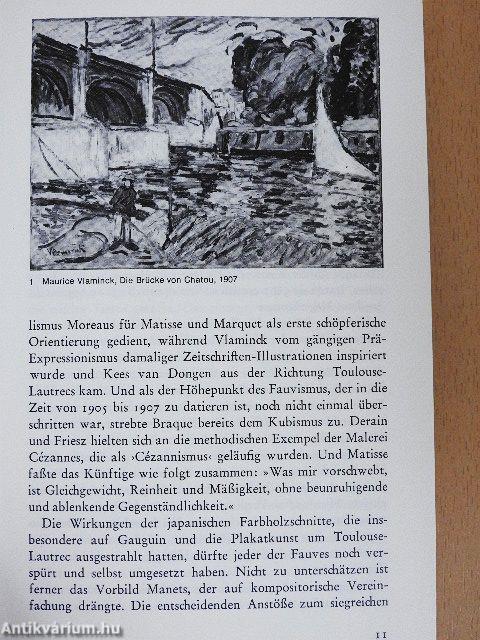 Vlaminck

1 Maurice Vlaminck, Die Brücke von Chatou, 1907

lismus Moreaus für Matisse und Marquet als erste schöpferische Orientierung gedient, während Vlaminck vom gängigen Prä-Expressionismus damaliger Zeitschriften-Illustrationen inspiriert wurde und Kees van Dongen aus der Richtung Toulouse-Lautrecs kam. Und als der Höhepunkt des Fauvismus, der in die Zeit von 1905 bis 1907 zu datieren ist, noch nicht einmal überschritten war, strebte Braque bereits dem Kubismus zu. Derain und Friesz hielten sich an die methodischen Exempel der Malerei Cézannes, die als ›Cézannismus‹ geläufig wurden. Und Matisse faßte das Künftige wie folgt zusammen: »Was mir vorschwebt, ist Gleichgewicht, Reinheit und Mäßigkeit, ohne beunruhigende und ablenkende Gegenständlichkeit.«

Die Wirkungen der japanischen Farbholzschnitte, die insbesondere auf Gauguin und die Plakatkunst um Toulouse-Lautrec ausgestrahlt hatten, dürfte jeder der Fauves noch verspürt und selbst umgesetzt haben. Nicht zu unterschätzen ist ferner das Vorbild Manets, der auf kompositorische Vereinfachung drängte. Die entscheidenden Anstöße zum siegreichen

Antikvárium.hu

11